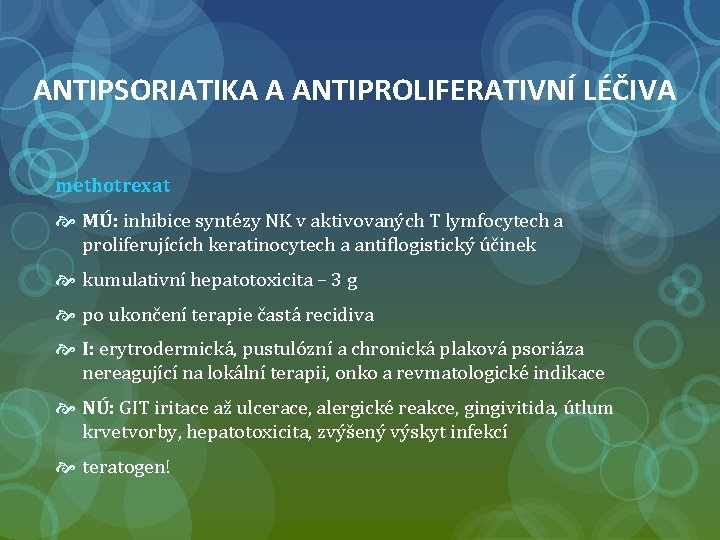 ANTIPSORIATIKA A ANTIPROLIFERATIVNÍ LÉČIVA

methotrexat

MÚ: inhibice syntézy NK v aktivovaných T lymfocytech a proliferujících keratinocytech a antiflogistický účinek

kumulativní hepatotoxicita – 3 g

po ukončení terapie častá recidiva

I: erytrodermická, pustulózní a chronická plaková psoriáza nereagující na lokální terapii, onko a revmatologické indikace

NÚ: GIT iritace až ulcerace, alergické reakce, gingivitida, útlum krvetvorby, hepatotoxicita, zvýšený výskyt infekcí

teratogen!